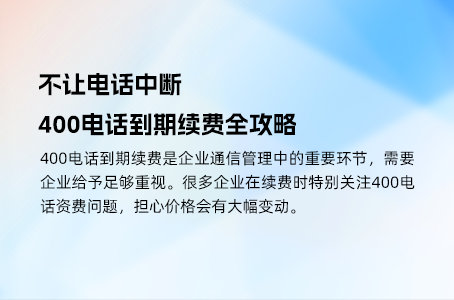 不让电话中断

400电话到期续费全攻略

400电话到期续费是企业通信管理中的重要环节，需要企业给予足够重视。很多企业在续费时特别关注400电话资费问题，担心价格会有大幅变动。